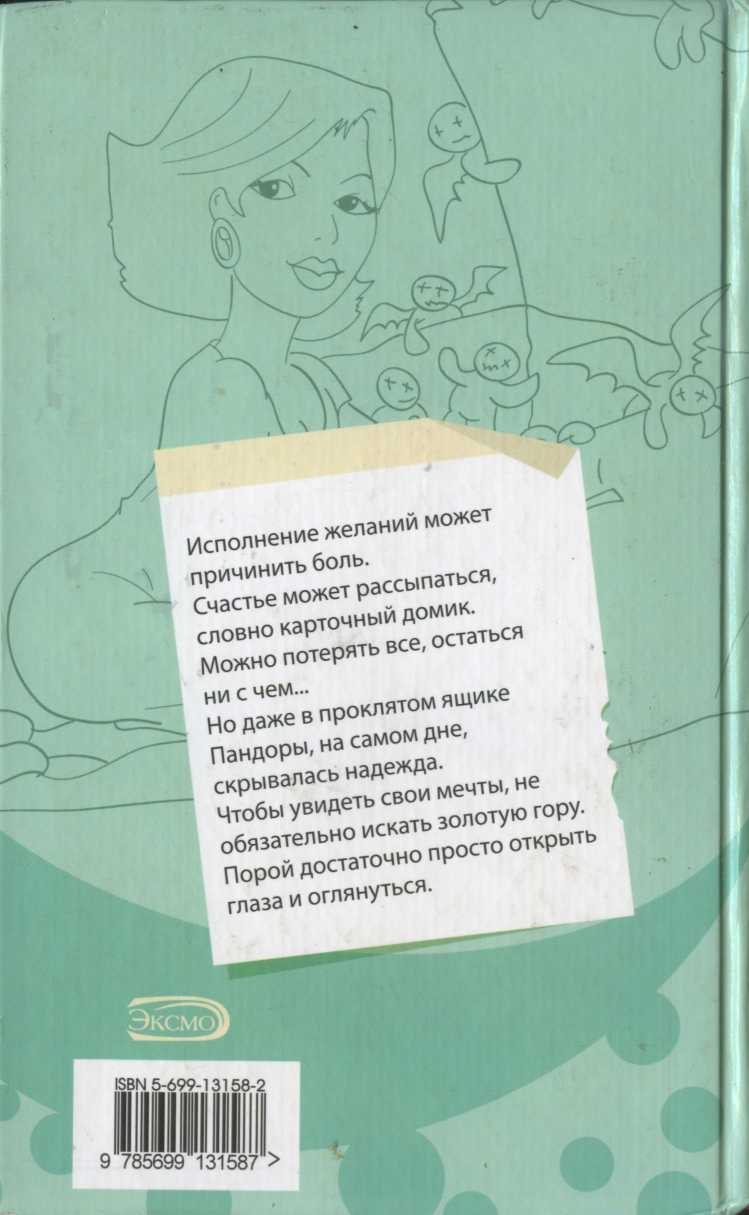 Исполнение желаний может причинить боль.
Счастье может рассыпаться, словно карточный домик.
Можно потерять все, остаться ни с чем...
Но даже в проклятом ящике Пандоры, на самом дне, скрывалась надежда.
Чтобы увидеть свои мечты, не обязательно искать золотую гору.
Порой достаточно просто открыть глаза и оглянуться.

ЭКСМО

ISBN 5-699-13158-2

9 785699 131587 >